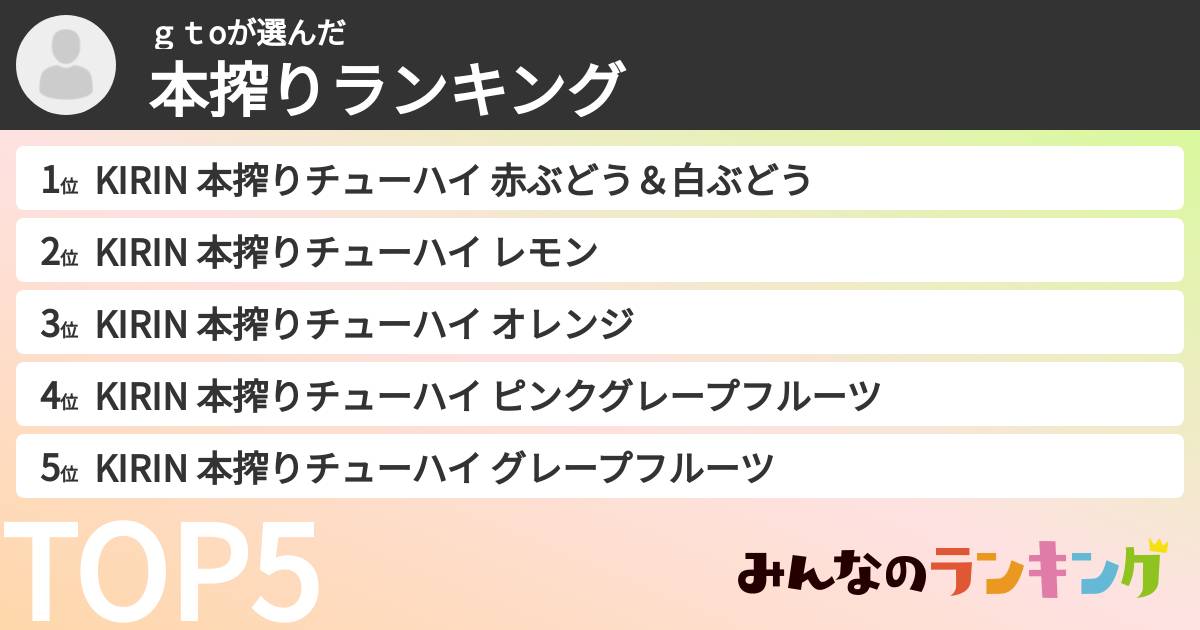 ｇｔoが選んだ
本搾りランキング

1位 KIRIN 本搾りチューハイ 赤ぶどう＆白ぶどう
2位 KIRIN 本搾りチューハイ レモン
3位 KIRIN 本搾りチューハイ オレンジ
4位 KIRIN 本搾りチューハイ ピンクグレープフルーツ
5位 KIRIN 本搾りチューハイ グレープフルーツ

TOP5

みんなのランキング